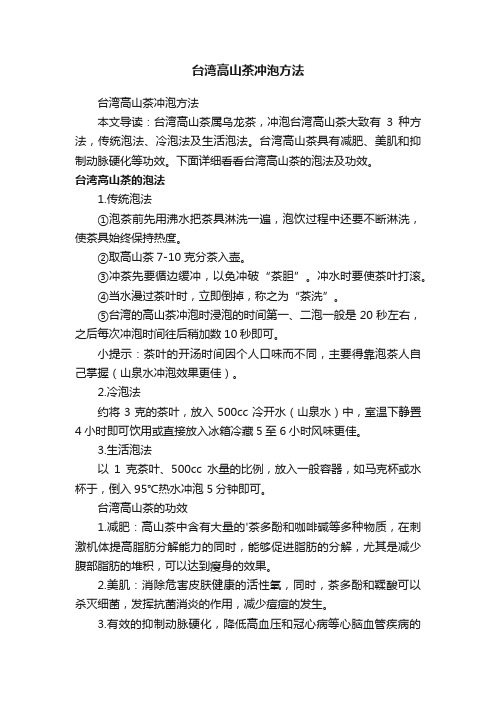 台湾高山茶冲泡方法

台湾高山茶冲泡方法

本文导读：台湾高山茶属乌龙茶，冲泡台湾高山茶大致有 3 种方法，传统泡法、冷泡法及生活泡法。台湾高山茶具有减肥、美肌和抑制动脉硬化等功效。下面详细看看台湾高山茶的泡法及功效。

台湾高山茶的泡法

1.传统泡法

①泡茶前先用沸水把茶具淋洗一遍，泡饮过程中还要不断淋洗，使茶具始终保持热度。

②取高山茶 7-10 克分茶入壶。

③冲茶先要循边缓冲，以免冲破“茶胆”。冲水时要使茶叶打滚。

④当水漫过茶叶时，立即倒掉，称之为“茶洗”。

⑤台湾的高山茶冲泡时浸泡的时间第一、二泡一般是 20 秒左右，之后每次冲泡时间往后稍加数 10 秒即可。

小提示：茶叶的开汤时间因个人口味而不同，主要得靠泡茶人自己掌握（山泉水冲泡效果更佳）。

2.冷泡法

约将 3 克的茶叶，放入 500cc 冷开水（山泉水）中，室温下静置 4 小时即可饮用或直接放入冰箱冷藏 5 至 6 小时风味更佳。

3.生活泡法

以 1 克茶叶、500cc 水量的比例，放入一般容器，如马克杯或水杯于，倒入 95℃热水冲泡 5 分钟即可。

台湾高山茶的功效

1.减肥：高山茶中含有大量的'茶多酚和咖啡碱等多种物质，在刺激机体提高脂肪分解能力的同时，能够促进脂肪的分解，尤其是减少腹部脂肪的堆积，可以达到瘦身的效果。

2.美肌：消除危害皮肤健康的活性氧，同时，茶多酚和鞣酸可以杀灭细菌，发挥抗菌消炎的作用，减少痘痘的发生。

3.有效的抑制动脉硬化，降低高血压和冠心病等心脑血管疾病的